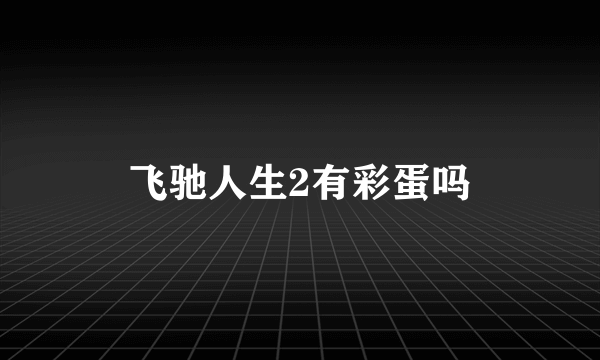 飞驰人生2有彩蛋吗